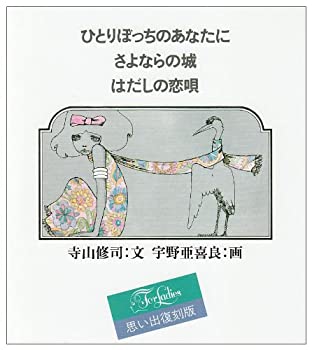 ひとりぼっちのあなたに
さよならの城
はだしの恋唄

寺山修司：文　宇野亜喜良：画

For Ladies
思い出復刻版